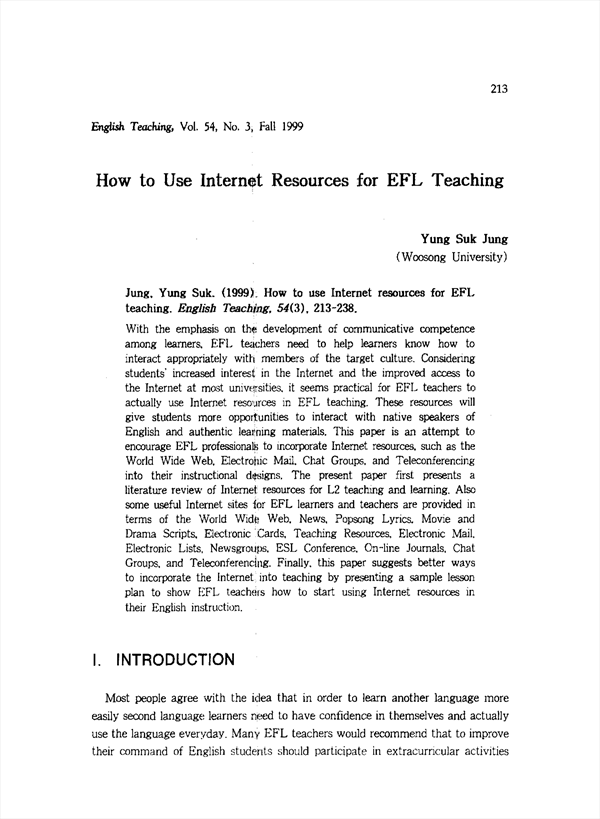 213

English Teaching, Vol. 54, No. 3, Fall 1999

How to Use Internet Resources for EFL Teaching

Yung Suk Jung
(Woosong University)

Jung, Yung Suk. (1999). How to use Internet resources for EFL teaching. English Teaching, 54(3), 213-238.

With the emphasis on the development of communicative competence among learners, EFL teachers need to help learners know how to interact appropriately with members of the target culture. Considering students' increased interest in the Internet and the improved access to the Internet at most universities, it seems practical for EFL teachers to actually use Internet resources in EFL teaching. These resources will give students more opportunities to interact with native speakers of English and authentic learning materials. This paper is an attempt to encourage EFL professionals to incorporate Internet resources, such as the World Wide Web, Electronic Mail, Chat Groups, and Teleconferencing into their instructional designs. The present paper first presents a literature review of Internet resources for L2 teaching and learning. Also some useful Internet sites for EFL learners and teachers are provided in terms of the World Wide Web, News, Popsong Lyrics, Movie and Drama Scripts, Electronic Cards, Teaching Resources, Electronic Mail, Electronic Lists, Newsgroups, ESL Conference, On-line Journals, Chat Groups, and Teleconferencing. Finally, this paper suggests better ways to incorporate the Internet into teaching by presenting a sample lesson plan to show EFL teachers how to start using Internet resources in their English instruction.

I. INTRODUCTION

Most people agree with the idea that in order to learn another language more easily second language learners need to have confidence in themselves and actually use the language everyday. Many EFL teachers would recommend that to improve their command of English students should participate in extracurricular activities